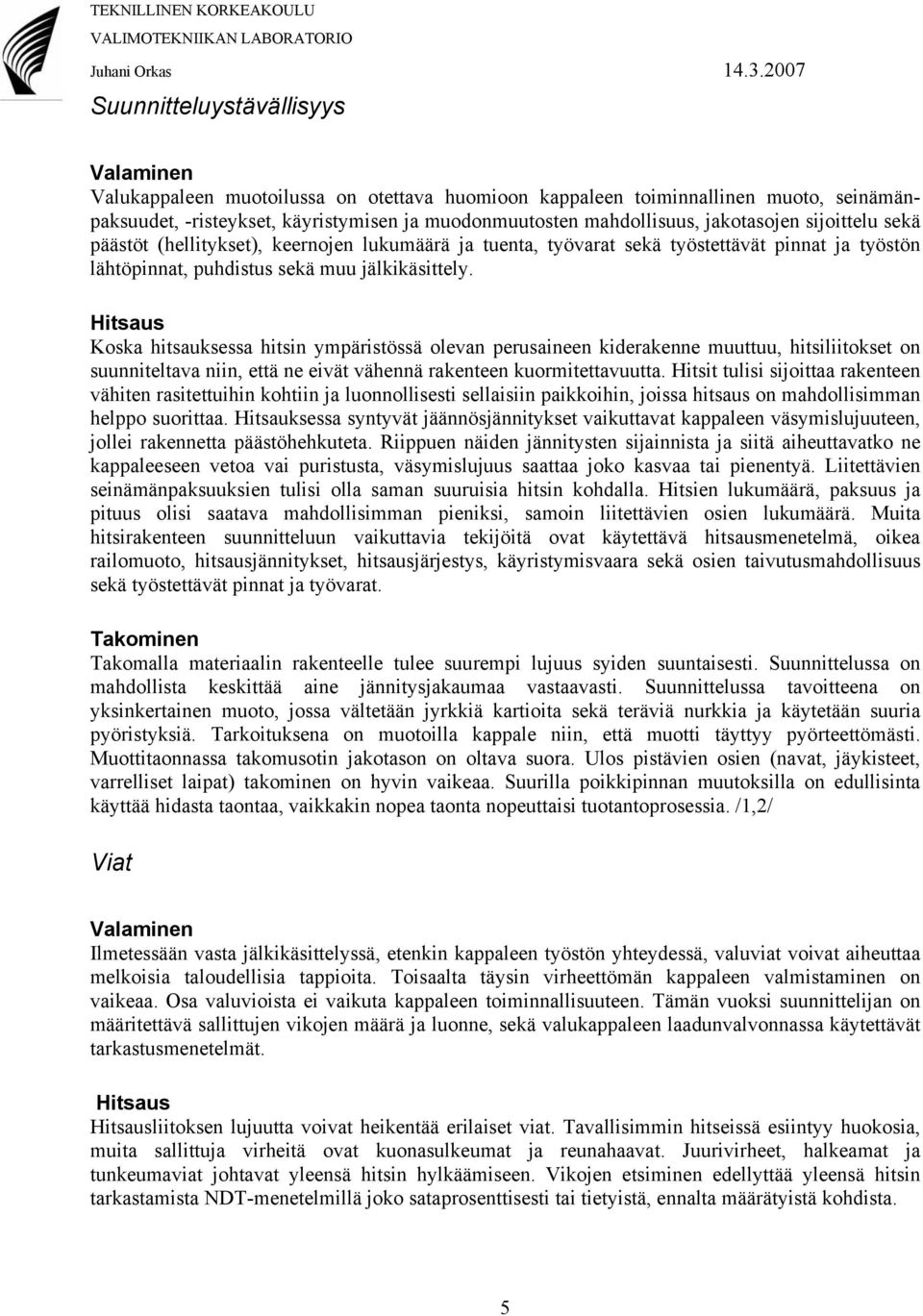 TEKNILLINEN KORKEAKOULU
VALIMOTEKNIIKAN LABORATORIO
Juhani Orkas 14.3.2007

Suunnitteluystävällisyys

Valaminen
Valukappaleen muotoilussa on otettava huomioon kappaleen toiminnallinen muoto, seinämänpaksuudet, -risteykset, käyristymisen ja muodonmuutosten mahdollisuus, jakotasojen sijoittelu sekä päästöt (hellitykset), keernojen lukumäärä ja tuenta, työvarat sekä työstettävät pinnat ja työstön lähtöpinnat, puhdistus sekä muu jälkikäsittely.

Hitsaus
Koska hitsauksessa hitsin ympäristössä olevan perusaineen kiderakenne muuttuu, hitsiliitokset on suunniteltava niin, että ne eivät vähennä rakenteen kuormitettavuutta. Hitsit tulisi sijoittaa rakenteen vähiten rasitettuihin kohtiin ja luonnollisesti sellaisiin paikkoihin, joissa hitsaus on mahdollisimman helppo suorittaa. Hitsauksessa syntyvät jäännösjännitykset vaikuttavat kappaleen väsymislujuuteen, jollei rakennetta päästöhehkuteta. Riippuen näiden jännitysten sijainnista ja siitä aiheuttavatko ne kappaleeseen vetoa vai puristusta, väsymislujuus saattaa joko kasvaa tai pienentyä. Liitettävien seinämänpaksuuksien tulisi olla saman suuruisia hitsin kohdalla. Hitsien lukumäärä, paksuus ja pituus olisi saatava mahdollisimman pieniksi, samoin liitettävien osien lukumäärä. Muita hitsirakenteen suunnitteluun vaikuttavia tekijöitä ovat käytettävä hitsausmenetelmä, oikea railomuoto, hitsausjännitykset, hitsausjärjestys, käyristymisvaara sekä osien taivutusmahdollisuus sekä työstettävät pinnat ja työvarat.

Takominen
Takomalla materiaalin rakenteelle tulee suurempi lujuus syiden suuntaisesti. Suunnittelussa on mahdollista keskittää aine jännitysjakaumaa vastaavasti. Suunnittelussa tavoitteena on yksinkertainen muoto, jossa vältetään jyrkkiä kartioita sekä teräviä nurkkia ja käytetään suuria pyöristyksiä. Tarkoituksena on muotoilla kappale niin, että muotti täyttyy pyörteettömästi. Muottitaonnassa takomusotin jakotason on oltava suora. Ulos pistävien osien (navat, jäykisteet, varrelliset laipat) takominen on hyvin vaikeaa. Suurilla poikkipinnan muutoksilla on edullisinta käyttää hidasta taontaa, vaikkakin nopea taonta nopeuttaisi tuotantoprosessia. /1,2/

Viat

Valaminen
Ilmetessään vasta jälkikäsittelyssä, etenkin kappaleen työstön yhteydessä, valuviat voivat aiheuttaa melkoisia taloudellisia tappioita. Toisaalta täysin virheettömän kappaleen valmistaminen on vaikeaa. Osa valuvioista ei vaikuta kappaleen toiminnallisuuteen. Tämän vuoksi suunnittelijan on määritettävä sallittujen vikojen määrä ja luonne, sekä valukappaleen laadunvalvonnassa käytettävät tarkastusmenetelmät.

Hitsaus
Hitsausliitoksen lujuutta voivat heikentää erilaiset viat. Tavallisimmin hitseissä esiintyy huokosia, muita sallittuja virheitä ovat kuonasulkeumat ja reunahaavat. Juurivirheet, halkeamat ja tunkeumaviat johtavat yleensä hitsin hylkäämiseen. Vikojen etsiminen edellyttää yleensä hitsin tarkastamista NDT-menetelmillä joko sataprosenttisesti tai tietyistä, ennalta määrätyistä kohdista.

5